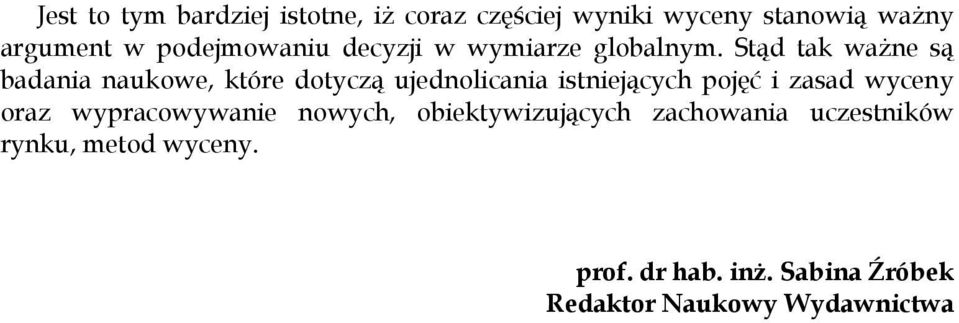 Jest to tym bardziej istotne, iż coraz częściej wyniki wyceny stanowią ważny argument w podejmowaniu decyzji w wymiarze globalnym. Stąd tak ważne są badania naukowe, które dotyczą ujednolicania istniejących pojęć i zasad wyceny oraz wypracowywanie nowych, obiektywizujących zachowania uczestników rynku, metod wyceny.

prof. dr hab. inż. Sabina Źróbek
Redaktor Naukowy Wydawnictwa